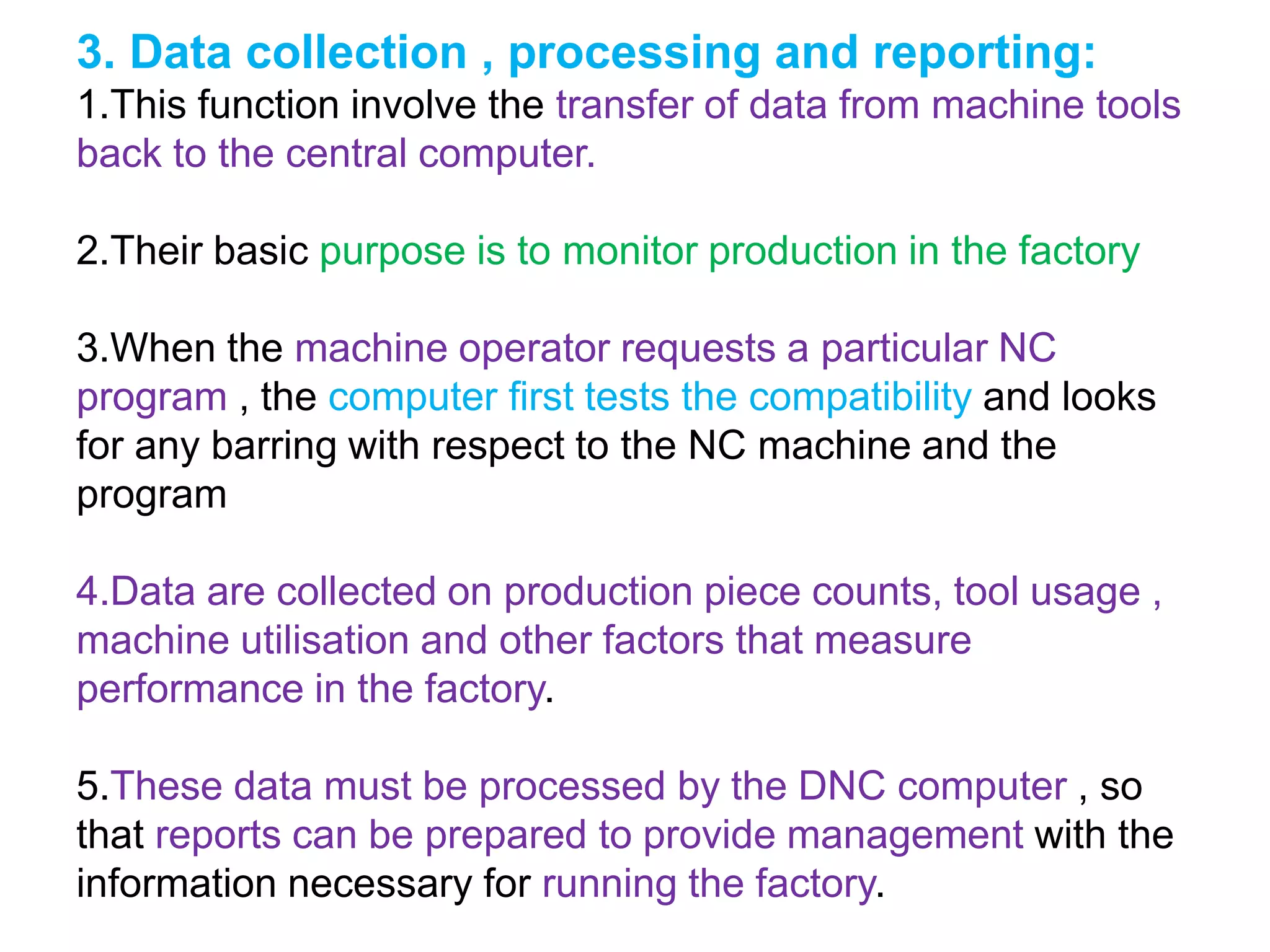 3. Data collection , processing and reporting:
1.This function involve the transfer of data from machine tools back to the central computer.

2.Their basic purpose is to monitor production in the factory

3.When the machine operator requests a particular NC program , the computer first tests the compatibility and looks for any barring with respect to the NC machine and the program

4.Data are collected on production piece counts, tool usage , machine utilisation and other factors that measure performance in the factory.

5.These data must be processed by the DNC computer , so that reports can be prepared to provide management with the information necessary for running the factory.